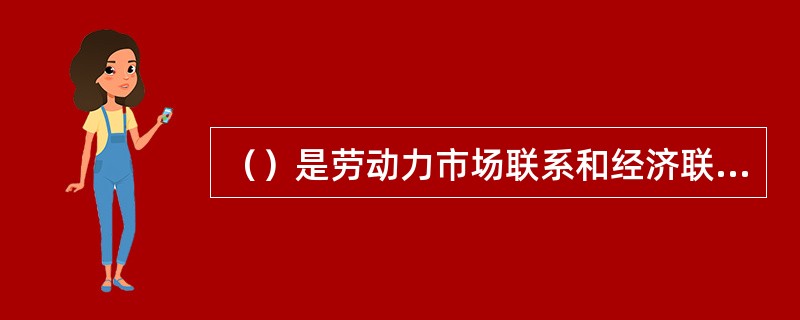 （）是劳动力市场联系和经济联...